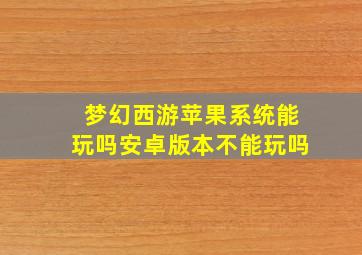 梦幻西游苹果系统能玩吗安卓版本不能玩吗